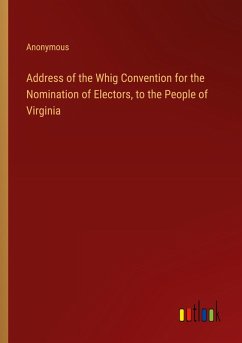 Anonymous

Address of the Whig Convention for the Nomination of Electors, to the People of Virginia

outlook